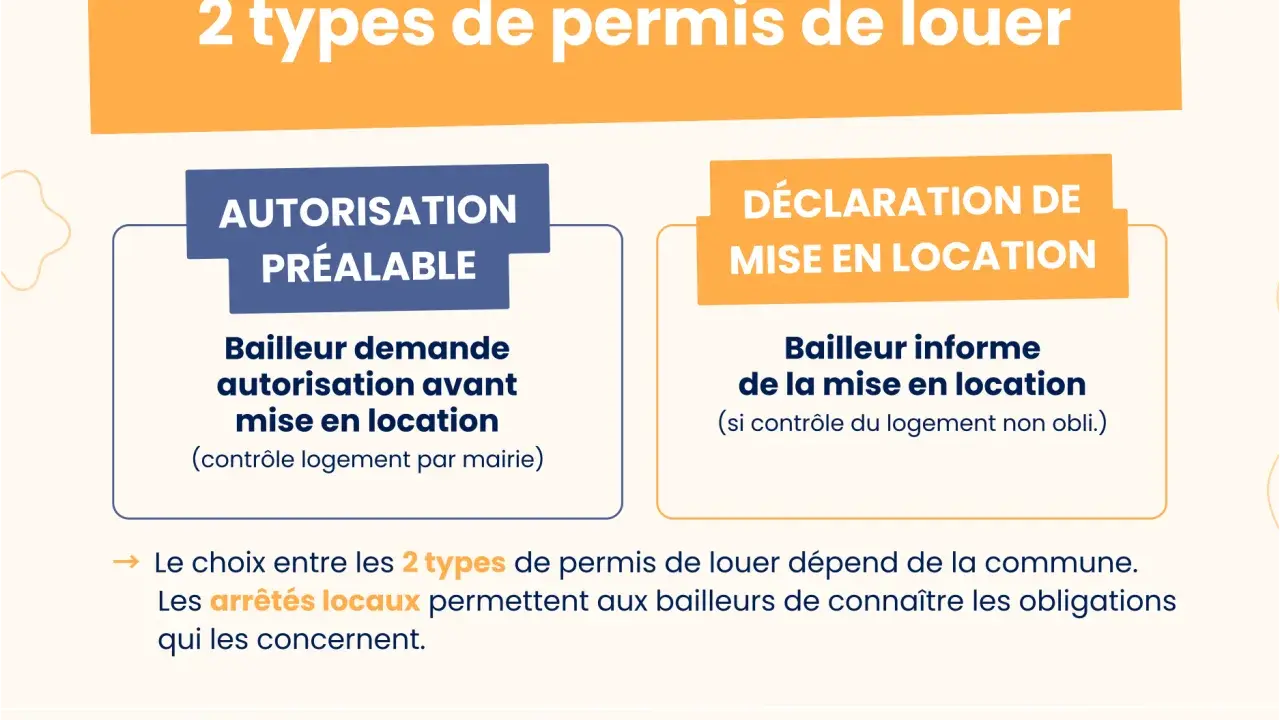 2 types de permis de louer

AUTORISATION PRÉALABLE

Bailleur demande autorisation avant mise en location
(contrôle logement par mairie)

DÉCLARATION DE MISE EN LOCATION

Bailleur informe de la mise en location
(si contrôle du logement non obli.)

→ Le choix entre les 2 types de permis de louer dépend de la commune. Les arrêtés locaux permettent aux bailleurs de connaître les obligations qui les concernent.